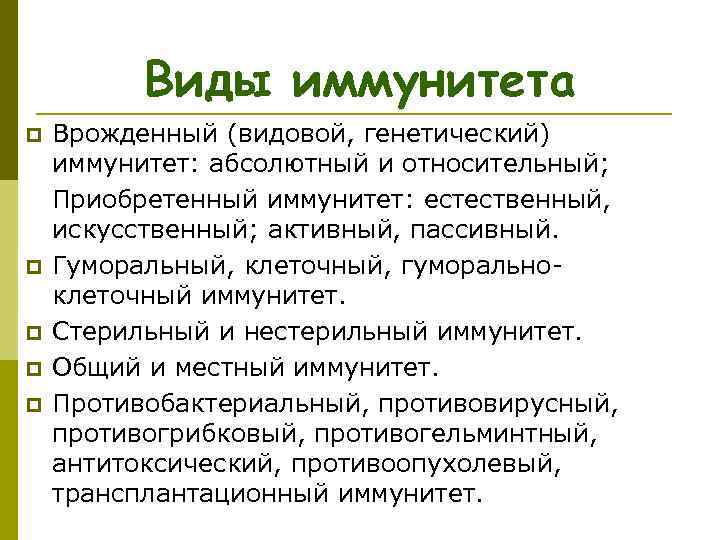 Виды иммунитета

Врожденный (видовой, генетический) иммунитет: абсолютный и относительный;

Приобретенный иммунитет: естественный, искусственный; активный, пассивный.

Гуморальный, клеточный, гуморально-клеточный иммунитет.

Стерильный и нестерильный иммунитет.

Общий и местный иммунитет.

Противобактериальный, противовирусный, противогрибковый, противогельминтный, антитоксический, противоопухолевый, трансплантационный иммунитет.